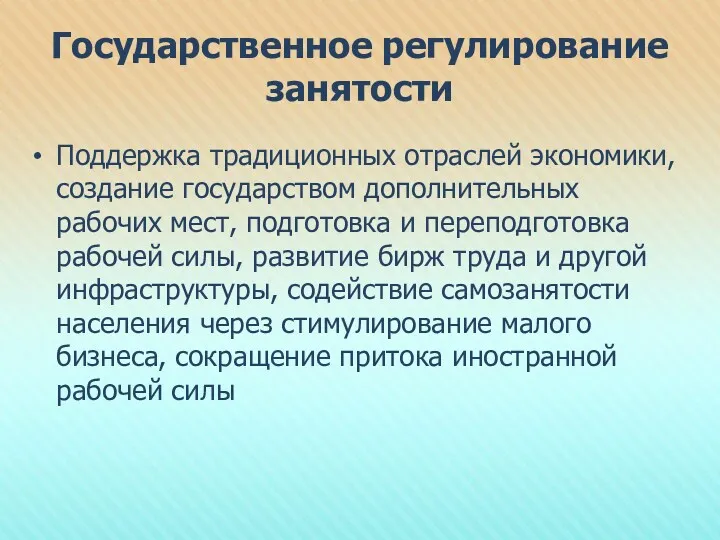 Государственное регулирование занятости

• Поддержка традиционных отраслей экономики, создание государством дополнительных рабочих мест, подготовка и переподготовка рабочей силы, развитие бирж труда и другой инфраструктуры, содействие самозанятости населения через стимулирование малого бизнеса, сокращение притока иностранной рабочей силы